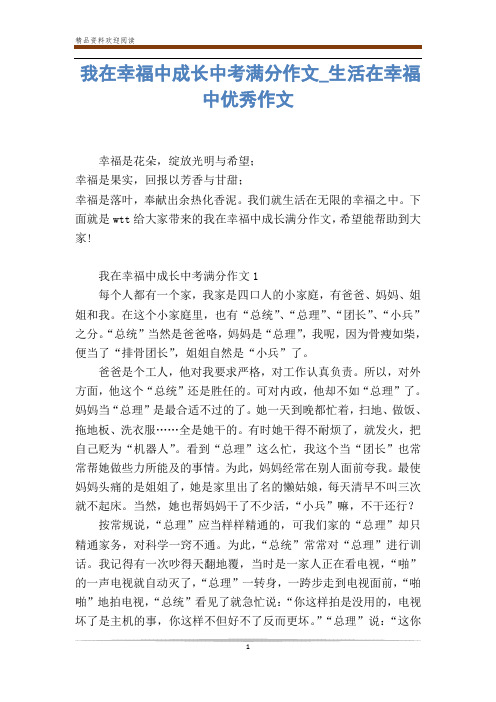 精品资料欢迎阅读

我在幸福中成长中考满分作文_生活在幸福中优秀作文

幸福是花朵，绽放光明与希望；
幸福是果实，回报以芳香与甘甜；
幸福是落叶，奉献出余热化香泥。我们就生活在无限的幸福之中。下面就是wtt给大家带来的我在幸福中成长满分作文，希望能帮助到大家！

我在幸福中成长中考满分作文1

每个人都有一个家，我家是四口人的小家庭，有爸爸、妈妈、姐姐和我。在这个小家庭里，也有“总统”、“总理”、“团长”、“小兵”之分。“总统”当然是爸爸咯，妈妈是“总理”，我呢，因为骨瘦如柴，便当了“排骨团长”，姐姐自然是“小兵”了。

爸爸是个工人，他对我要求严格，对工作认真负责。所以，对外方面，他这个“总统”还是胜任的。可对内政，他却不如“总理”了。妈妈当“总理”是最合适不过的了。她一天到晚都忙着，扫地、做饭、拖地板、洗衣服……全是她干的。有时她干得不耐烦了，就发火，把自己贬为“机器人”。看到“总理”这么忙，我这个当“团长”也常常帮她做些力所能及的事情。为此，妈妈经常在别人面前夸我。最使妈妈头痛的是姐姐了，她是家里出了名的懒姑娘，每天清早不叫三次就不起床。当然，她也帮妈妈干了不少活，“小兵”嘛，不干还行？

按常规说，“总理”应当样样精通的，可我们家的“总理”却只精通家务，对科学一窍不通。为此，“总统”常常对“总理”进行训话。我记得有一次吵得天翻地覆，当时是一家人正在看电视，“啪”的一声电视就自动灭了，“总理”一转身，一跨步走到电视面前，“啪啪”地拍电视，“总统”看见了就急忙说：“你这样拍是没用的，电视坏了是主机的事，你这样不但好不了反而更坏。”“总理”说：“这你

1